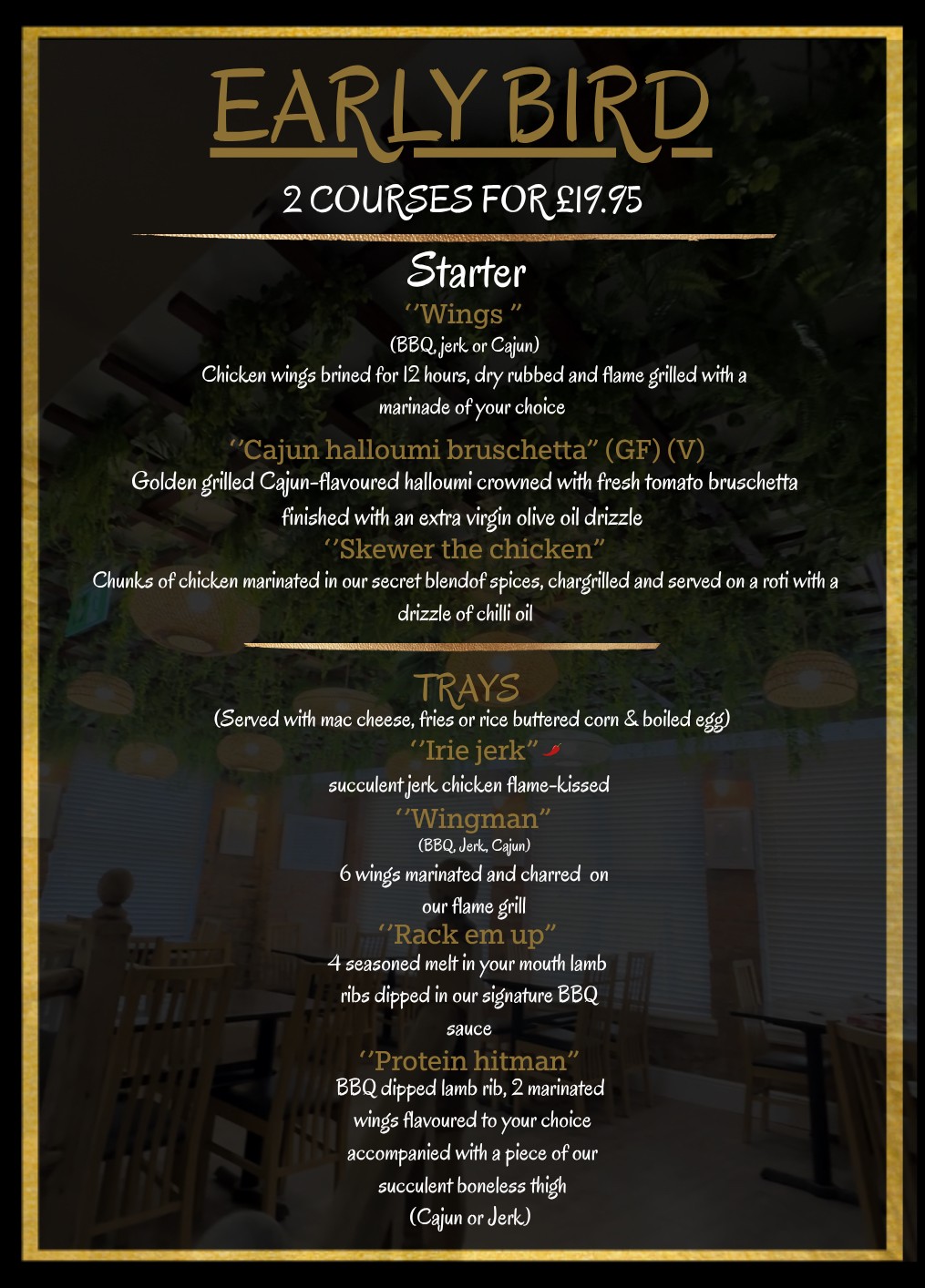 EARLY BIRD

2 COURSES FOR £19.95

Starter

''Wings ''
(BBQ, jerk or Cajun)
Chicken wings brined for 12 hours, dry rubbed and flame grilled with a marinade of your choice

''Cajun halloumi bruschetta'' (GF) (V)
Golden grilled Cajun-flavoured halloumi crowned with fresh tomato bruschetta finished with an extra virgin olive oil drizzle

''Skewer the chicken''
Chunks of chicken marinated in our secret blendof spices, chargrilled and served on a roti with a drizzle of chilli oil

TRAYS
(Served with mac cheese, fries or rice buttered corn & boiled egg)

''Irie jerk''
succulent jerk chicken flame-kissed

''Wingman''
(BBQ, Jerk, Cajun)
6 wings marinated and charred on our flame grill

''Rack em up''
4 seasoned melt in your mouth lamb ribs dipped in our signature BBQ sauce

''Protein hitman''
BBQ dipped lamb rib, 2 marinated wings flavoured to your choice accompanied with a piece of our succulent boneless thigh
(Cajun or Jerk)